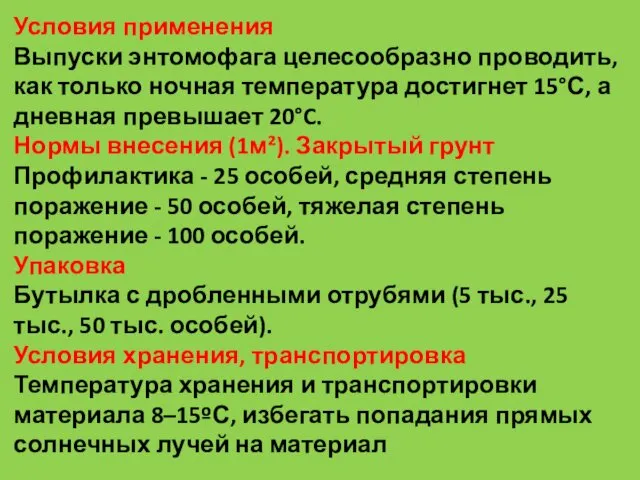 Условия применения
Выпуски энтомофага целесообразно проводить, как только ночная температура достигнет 15°С, а дневная превышает 20°С.
Нормы внесения (1м²). Закрытый грунт
Профилактика - 25 особей, средняя степень поражение - 50 особей, тяжелая степень поражение - 100 особей.
Упаковка
Бутылка с дробленными отрубями (5 тыс., 25 тыс., 50 тыс. особей).
Условия хранения, транспортировка
Температура хранения и транспортировки материала 8–15ºС, избегать попадания прямых солнечных лучей на материал